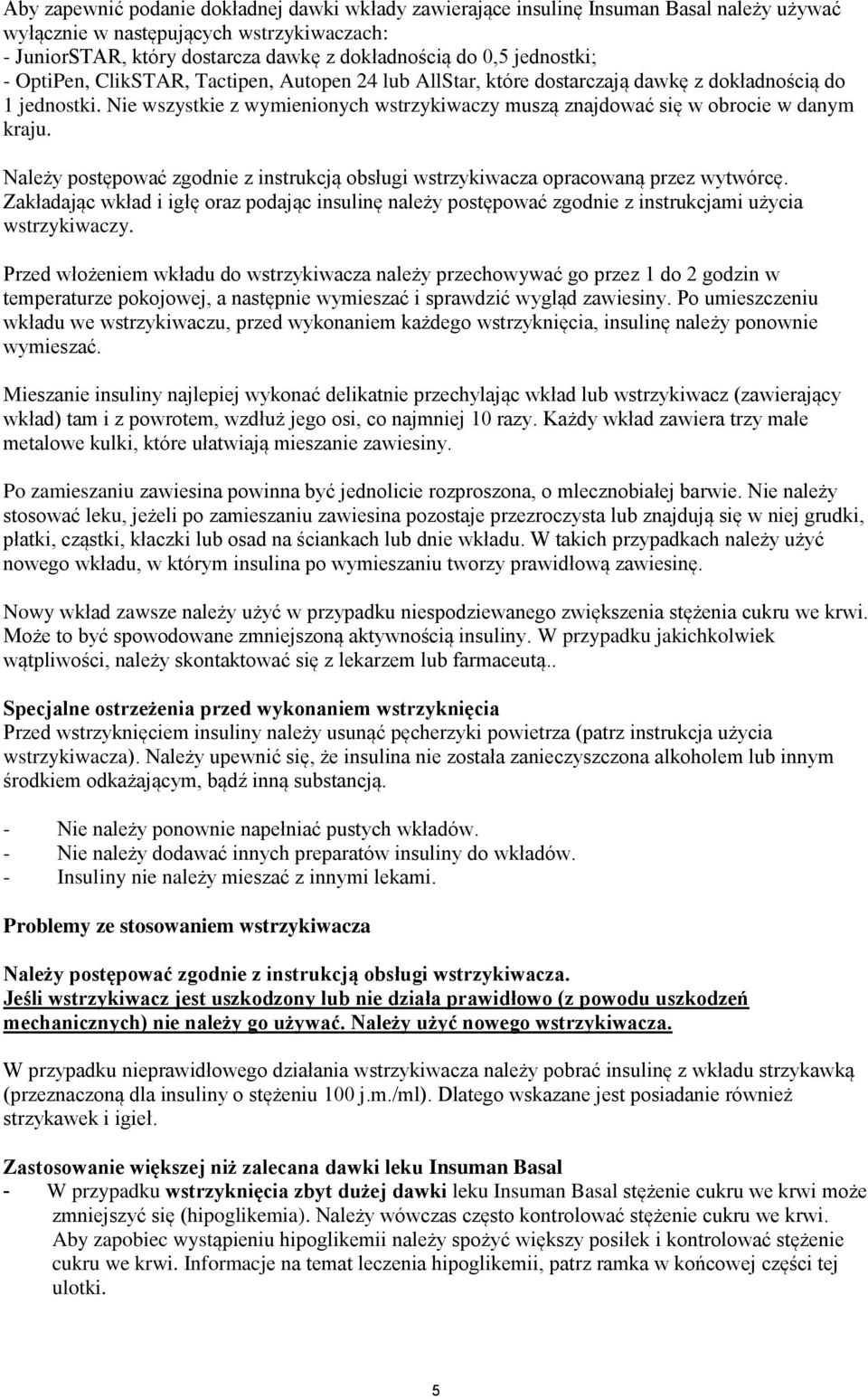 Aby zapewnić podanie dokładnej dawki wkłady zawierające insulinę Insuman Basal należy używać wyłącznie w następujących wstrzykiwaczach:
- JuniorSTAR, który dostarcza dawkę z dokładnością do 0,5 jednostki;
- OptiPen, ClikSTAR, Tactipen, Autopen 24 lub AllStar, które dostarczają dawkę z dokładnością do 1 jednostki. Nie wszystkie z wymienionych wstrzykiwaczy muszą znajdować się w obrocie w danym kraju.

Należy postępować zgodnie z instrukcją obsługi wstrzykiwacza opracowaną przez wytwórcę. Zakładając wkład i igłę oraz podając insulinę należy postępować zgodnie z instrukcjami użycia wstrzykiwaczy.

Przed włożeniem wkładu do wstrzykiwacza należy przechowywać go przez 1 do 2 godzin w temperaturze pokojowej, a następnie wymieszać i sprawdzić wygląd zawiesiny. Po umieszczeniu wkładu we wstrzykiwaczu, przed wykonaniem każdego wstrzyknięcia, insulinę należy ponownie wymieszać.

Mieszanie insuliny najlepiej wykonać delikatnie przechylając wkład lub wstrzykiwacz (zawierający wkład) tam i z powrotem, wzdłuż jego osi, co najmniej 10 razy. Każdy wkład zawiera trzy małe metalowe kulki, które ułatwiają mieszanie zawiesiny.

Po zamieszaniu zawiesina powinna być jednolicie rozproszona, o mlecznobiałej barwie. Nie należy stosować leku, jeżeli po zamieszaniu zawiesina pozostaje przezroczysta lub znajdują się w niej grudki, płatki, cząstki, kłaczki lub osad na ściankach lub dnie wkładu. W takich przypadkach należy użyć nowego wkładu, w którym insulina po wymieszaniu tworzy prawidłową zawiesinę.

Nowy wkład zawsze należy użyć w przypadku niespodziewanego zwiększenia stężenia cukru we krwi. Może to być spowodowane zmniejszoną aktywnością insuliny. W przypadku jakichkolwiek wątpliwości, należy skontaktować się z lekarzem lub farmaceutą..

Specjalne ostrzeżenia przed wykonaniem wstrzyknięcia
Przed wstrzyknięciem insuliny należy usunąć pęcherzyki powietrza (patrz instrukcja użycia wstrzykiwacza). Należy upewnić się, że insulina nie została zanieczyszczona alkoholem lub innym środkiem odkażającym, bądź inną substancją.

- Nie należy ponownie napełniać pustych wkładów.
- Nie należy dodawać innych preparatów insuliny do wkładów.
- Insuliny nie należy mieszać z innymi lekami.

Problemy ze stosowaniem wstrzykiwacza

Należy postępować zgodnie z instrukcją obsługi wstrzykiwacza.
Jeśli wstrzykiwacz jest uszkodzony lub nie działa prawidłowo (z powodu uszkodzeń mechanicznych) nie należy go używać. Należy użyć nowego wstrzykiwacza.

W przypadku nieprawidłowego działania wstrzykiwacza należy pobrać insulinę z wkładu strzykawką (przeznaczoną dla insuliny o stężeniu 100 j.m./ml). Dlatego wskazane jest posiadanie również strzykawek i igieł.

Zastosowanie większej niż zalecana dawki leku Insuman Basal
- W przypadku wstrzyknięcia zbyt dużej dawki leku Insuman Basal stężenie cukru we krwi może zmniejszyć się (hipoglikemia). Należy wówczas często kontrolować stężenie cukru we krwi. Aby zapobiec wystąpieniu hipoglikemii należy spożyć większy posiłek i kontrolować stężenie cukru we krwi. Informacje na temat leczenia hipoglikemii, patrz ramka w końcowej części tej ulotki.

5